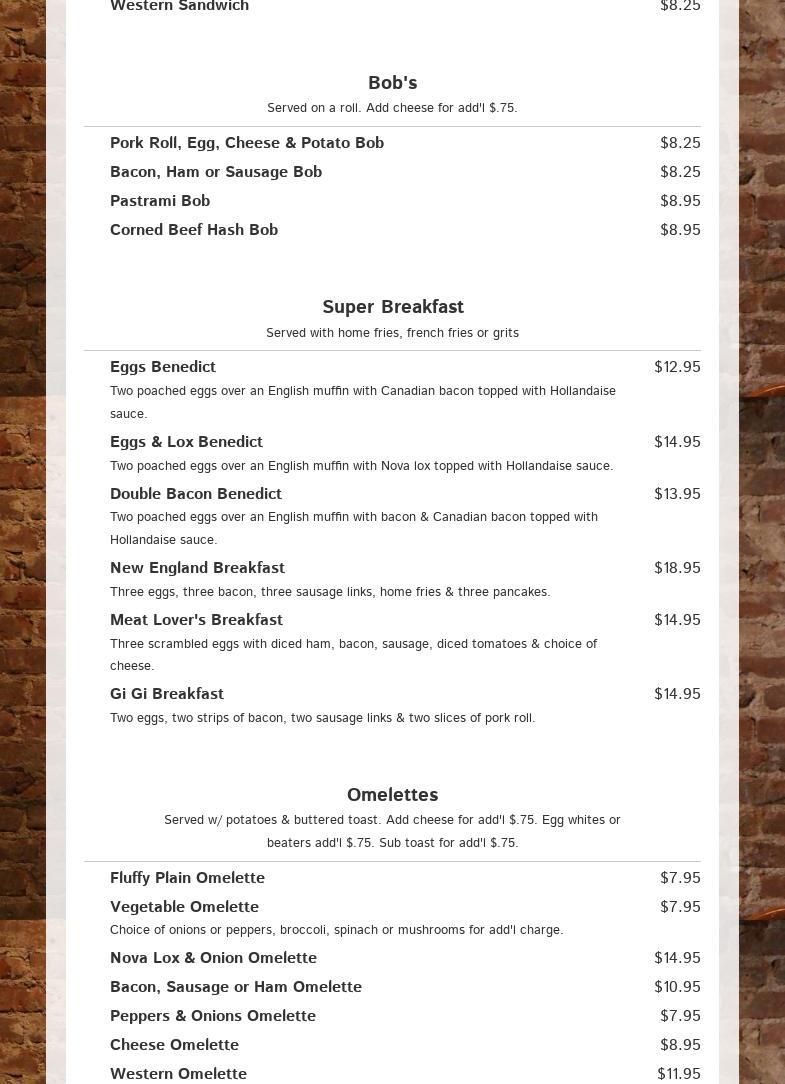 Western Sandwich $8.25

Bob's

Served on a roll. Add cheese for add'l $.75.

Pork Roll, Egg, Cheese & Potato Bob $8.25

Bacon, Ham or Sausage Bob $8.25

Pastrami Bob $8.95

Corned Beef Hash Bob $8.95

Super Breakfast

Served with home fries, french fries or grits

Eggs Benedict $12.95

Two poached eggs over an English muffin with Canadian bacon topped with Hollandaise sauce.

Eggs & Lox Benedict $14.95

Two poached eggs over an English muffin with Nova lox topped with Hollandaise sauce.

Double Bacon Benedict $13.95

Two poached eggs over an English muffin with bacon & Canadian bacon topped with Hollandaise sauce.

New England Breakfast $18.95

Three eggs, three bacon, three sausage links, home fries & three pancakes.

Meat Lover's Breakfast $14.95

Three scrambled eggs with diced ham, bacon, sausage, diced tomatoes & choice of cheese.

Gi Gi Breakfast $14.95

Two eggs, two strips of bacon, two sausage links & two slices of pork roll.

Omelettes

Served w/ potatoes & buttered toast. Add cheese for add'l $.75. Egg whites or beaters add'l $.75. Sub toast for add'l $.75.

Fluffy Plain Omelette $7.95

Vegetable Omelette $7.95

Choice of onions or peppers, broccoli, spinach or mushrooms for add'l charge.

Nova Lox & Onion Omelette $14.95

Bacon, Sausage or Ham Omelette $10.95

Peppers & Onions Omelette $7.95

Cheese Omelette $8.95

Western Omelette $11.95